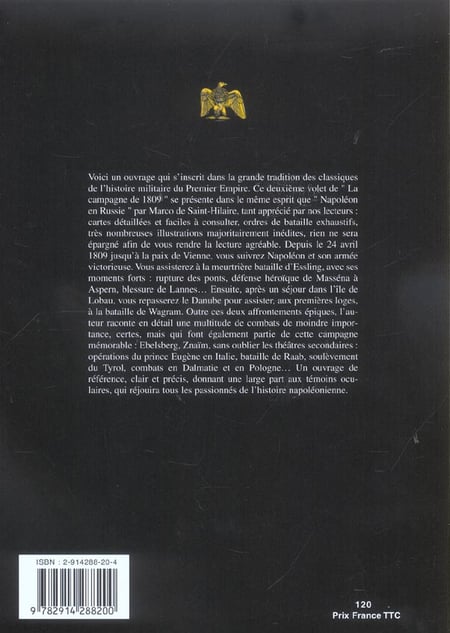 Voici un ouvrage qui s'inscrit dans la grande tradition des classiques de l'histoire militaire du Premier Empire. Ce deuxième volet de " La campagne de 1809 " se présente dans le même esprit que " Napoléon en Russie " par Marco de Saint-Hilaire, tant apprécié par nos lecteurs : cartes détaillées et faciles à consulter, ordres de bataille exhaustifs, très nombreuses illustrations majoritairement inédites, rien ne sera épargné afin de vous rendre la lecture agréable. Depuis le 24 avril 1809 jusqu'à la paix de Vienne, vous suivrez Napoléon et son armée victorieuse. Vous assisterez à la meurtrière bataille d'Essling, avec ses moments forts : rupture des ponts, défense héroïque de Masséna à Aspern, blessure de Lannes… Ensuite, après un séjour dans l'île de Lobau, vous repasserez le Danube pour assister, aux premières loges, à la bataille de Wagram. Outre ces deux affrontements épiques, l'auteur raconte en détail une multitude de combats de moindre importance, certes, mais qui font également partie de cette campagne mémorable : Ebelsberg, Znaïm, sans oublier les théâtres secondaires : opérations du prince Eugène en Italie, bataille de Raab, soulèvement du Tyrol, combats en Dalmatie et en Pologne… Un ouvrage de référence, clair et précis, donnant une large part aux témoins oculaires, qui réjouira tous les passionnés de l'histoire napoléonienne.

ISBN : 2-914288-20-4

9 782914 288200

120
Prix France TTC